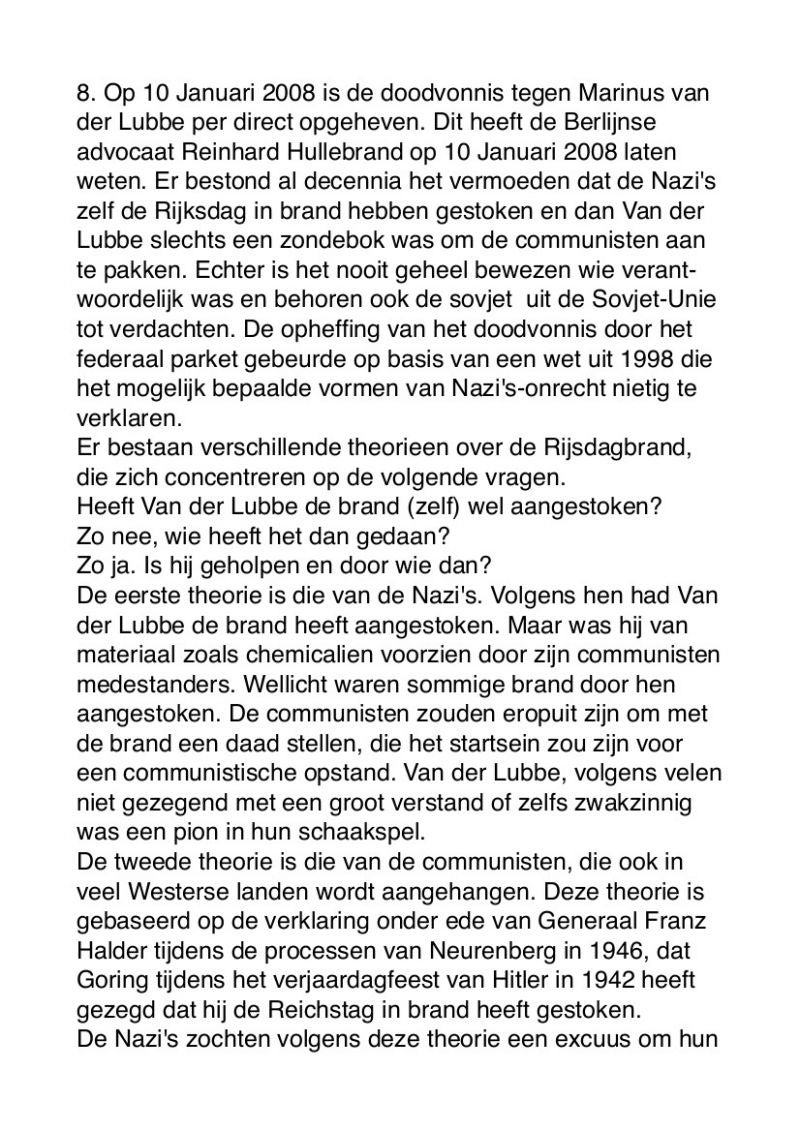 8. Op 10 Januari 2008 is de doodvonnis tegen Marinus van der Lubbe per direct opgeheven. Dit heeft de Berlijnse advocaat Reinhard Hullebrand op 10 Januari 2008 laten weten. Er bestond al decennia het vermoeden dat de Nazi's zelf de Rijksdag in brand hebben gestoken en dan Van der Lubbe slechts een zondebok was om de communisten aan te pakken. Echter is het nooit geheel bewezen wie verantwoordelijk was en behoren ook de sovjet uit de Sovjet-Unie tot verdachten. De opheffing van het doodvonnis door het federaal parket gebeurde op basis van een wet uit 1998 die het mogelijk bepaalde vormen van Nazi's-onrecht nietig te verklaren.
Er bestaan verschillende theorieen over de Rijsdagbrand, die zich concentreren op de volgende vragen.
Heeft Van der Lubbe de brand (zelf) wel aangestoken?
Zo nee, wie heeft het dan gedaan?
Zo ja. Is hij geholpen en door wie dan?
De eerste theorie is die van de Nazi's. Volgens hen had Van der Lubbe de brand heeft aangestoken. Maar was hij van materiaal zoals chemicalien voorzien door zijn communisten medestanders. Wellicht waren sommige brand door hen aangestoken. De communisten zouden eropuit zijn om met de brand een daad stellen, die het startsein zou zijn voor een communistische opstand. Van der Lubbe, volgens velen niet gezegend met een groot verstand of zelfs zwakzinnig was een pion in hun schaakspel.
De tweede theorie is die van de communisten, die ook in veel Westerse landen wordt aangehangen. Deze theorie is gebaseerd op de verklaring onder ede van Generaal Franz Halder tijdens de processen van Neurenberg in 1946, dat Goring tijdens het verjaardagfeest van Hitler in 1942 heeft gezegd dat hij de Reichstag in brand heeft gestoken.
De Nazi's zochten volgens deze theorie een excuus om hun